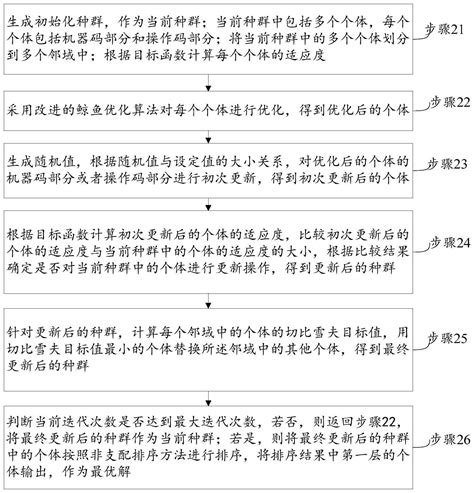 生成初始化种群，作为当前种群；当前种群中包括多个个体，每个个体包括机器码部分和操作码部分；将当前种群中的多个个体划分到多个邻域中；根据目标函数计算每个个体的适应度

步骤21

采用改进的鲸鱼优化算法对每个个体进行优化，得到优化后的个体

步骤22

生成随机值，根据随机值与设定值的大小关系，对优化后的个体的机器码部分或者操作码部分进行初次更新，得到初次更新后的个体

步骤23

根据目标函数计算初次更新后的个体的适应度，比较初次更新后的个体的适应度与当前种群中的个体的适应度的大小，根据比较结果确定是否对当前种群中的个体进行更新操作，得到更新后的种群

步骤24

针对更新后的种群，计算每个邻域中的个体的切比雪夫目标值，用切比雪夫目标值最小的个体替换所述邻域中的其他个体，得到最终更新后的种群

步骤25

判断当前迭代次数是否达到最大迭代次数，若否，则返回步骤22，将最终更新后的种群作为当前种群；若是，则将最终更新后的种群中的个体按照非支配排序方法进行排序，将排序结果中第一层的个体输出，作为最优解

步骤26